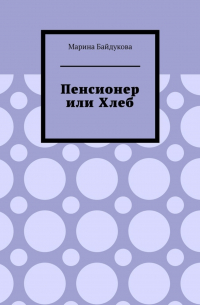 Марина Байдукова

Пенсионер или Хлеб